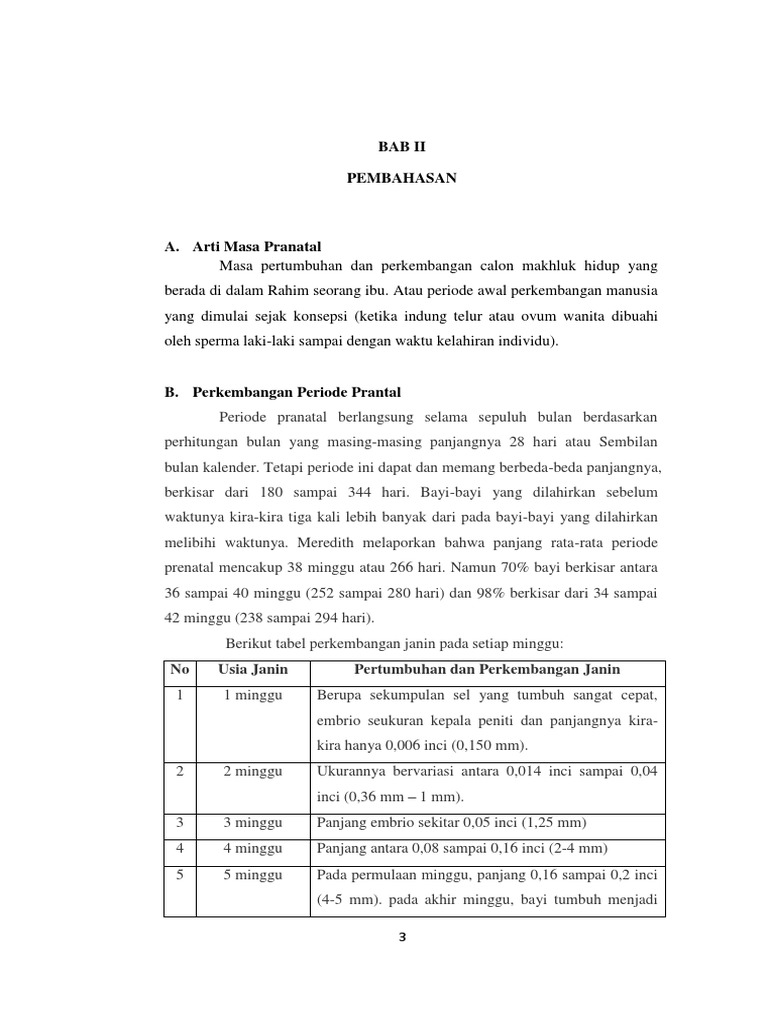 BAB II

PEMBAHASAN

A. Arti Masa Pranatal

Masa pertumbuhan dan perkembangan calon makhluk hidup yang berada di dalam Rahim seorang ibu. Atau periode awal perkembangan manusia yang dimulai sejak konsepsi (ketika indung telur atau ovum wanita dibuahi oleh sperma laki-laki sampai dengan waktu kelahiran individu).

B. Perkembangan Periode Prantal

Periode pranatal berlangsung selama sepuluh bulan berdasarkan perhitungan bulan yang masing-masing panjangnya 28 hari atau Sembilan bulan kalender. Tetapi periode ini dapat dan memang berbeda-beda panjangnya, berkisar dari 180 sampai 344 hari. Bayi-bayi yang dilahirkan sebelum waktunya kira-kira tiga kali lebih banyak dari pada bayi-bayi yang dilahirkan melibihi waktunya. Meredith melaporkan bahwa panjang rata-rata periode prenatal mencakup 38 minggu atau 266 hari. Namun 70% bayi berkisar antara 36 sampai 40 minggu (252 sampai 280 hari) dan 98% berkisar dari 34 sampai 42 minggu (238 sampai 294 hari).

Berikut tabel perkembangan janin pada setiap minggu:

| No | Usia Janin | Pertumbuhan dan Perkembangan Janin |
|---|---|---|
| 1 | 1 minggu | Berupa sekumpulan sel yang tumbuh sangat cepat, embrio seukuran kepala peniti dan panjangnya kira-kira hanya 0,006 inci (0,150 mm). |
| 2 | 2 minggu | Ukurannya bervariasi antara 0,014 inci sampai 0,04 inci (0,36 mm – 1 mm). |
| 3 | 3 minggu | Panjang embrio sekitar 0,05 inci (1,25 mm) |
| 4 | 4 minggu | Panjang antara 0,08 sampai 0,16 inci (2-4 mm) |
| 5 | 5 minggu | Pada permulaan minggu, panjang 0,16 sampai 0,2 inci (4-5 mm). pada akhir minggu, bayi tumbuh menjadi |

3